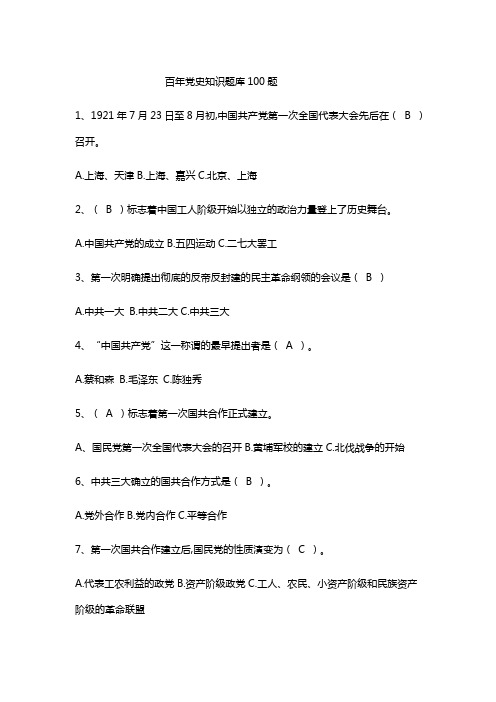 百年党史知识题库100题

1、1921年7月23日至8月初,中国共产党第一次全国代表大会先后在（ B ）召开。

A.上海、天津 B.上海、嘉兴 C.北京、上海

2、（ B ）标志着中国工人阶级开始以独立的政治力量登上了历史舞台。

A.中国共产党的成立 B.五四运动 C.二七大罢工

3、第一次明确提出彻底的反帝反封建的民主革命纲领的会议是（ B ）

A.中共一大 B.中共二大 C.中共三大

4、“中国共产党”这一称谓的最早提出者是（ A ）。

A.蔡和森 B.毛泽东 C.陈独秀

5、（ A ）标志着第一次国共合作正式建立。

A、国民党第一次全国代表大会的召开 B.黄埔军校的建立 C.北伐战争的开始

6、中共三大确立的国共合作方式是（ B ）。

A.党外合作 B.党内合作 C.平等合作

7、第一次国共合作建立后,国民党的性质演变为（ C ）。

A.代表工农利益的政党 B.资产阶级政党 C.工人、农民、小资产阶级和民族资产阶级的革命联盟